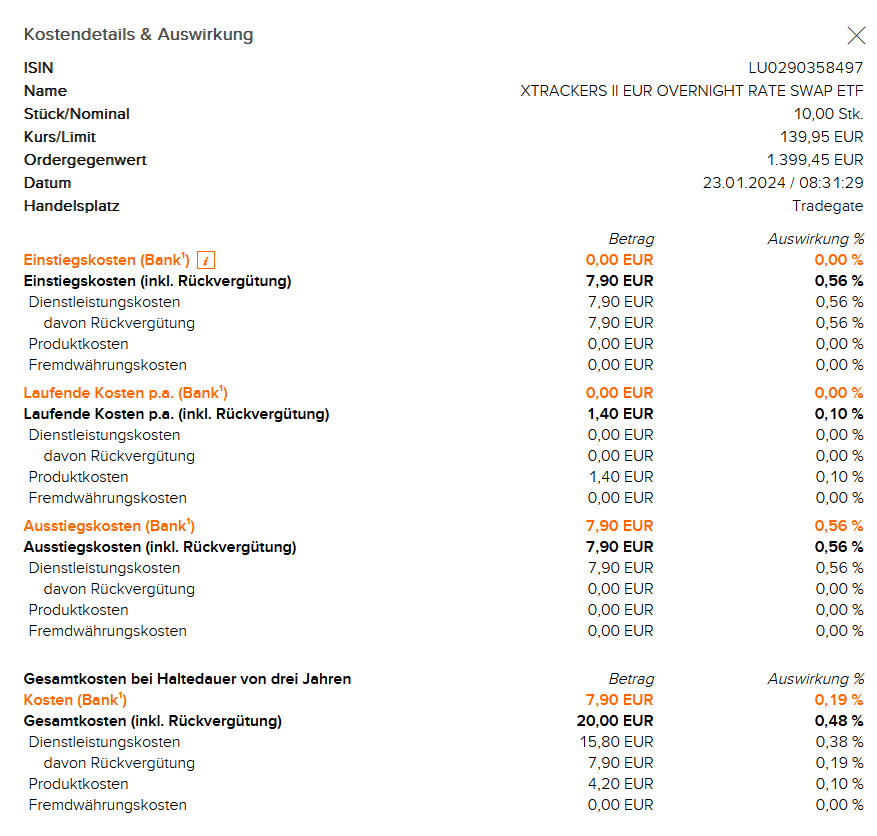 Kostendetails & Auswirkung

| | |
|---|---|
| ISIN | LU0290358497 |
| Name | XTRACKERS II EUR OVERNIGHT RATE SWAP ETF |
| Stück/Nominal | 10,00 Stk. |
| Kurs/Limit | 139,95 EUR |
| Ordergegenwert | 1.399,45 EUR |
| Datum | 23.01.2024 / 08:31:29 |
| Handelsplatz | Tradegate |

| | Betrag | Auswirkung % |
|---|---|---|
| Einstiegskosten (Bank$^1$) i | 0,00 EUR | 0,00 % |
| Einstiegskosten (inkl. Rückvergütung) | 7,90 EUR | 0,56 % |
| Dienstleistungskosten | 7,90 EUR | 0,56 % |
| davon Rückvergütung | 7,90 EUR | 0,56 % |
| Produktkosten | 0,00 EUR | 0,00 % |
| Fremdwährungskosten | 0,00 EUR | 0,00 % |
| Laufende Kosten p.a. (Bank$^1$) | 0,00 EUR | 0,00 % |
| Laufende Kosten p.a. (inkl. Rückvergütung) | 1,40 EUR | 0,10 % |
| Dienstleistungskosten | 0,00 EUR | 0,00 % |
| davon Rückvergütung | 0,00 EUR | 0,00 % |
| Produktkosten | 1,40 EUR | 0,10 % |
| Fremdwährungskosten | 0,00 EUR | 0,00 % |
| Ausstiegskosten (Bank$^1$) | 7,90 EUR | 0,56 % |
| Ausstiegskosten (inkl. Rückvergütung) | 7,90 EUR | 0,56 % |
| Dienstleistungskosten | 7,90 EUR | 0,56 % |
| davon Rückvergütung | 0,00 EUR | 0,00 % |
| Produktkosten | 0,00 EUR | 0,00 % |
| Fremdwährungskosten | 0,00 EUR | 0,00 % |

| Gesamtkosten bei Haltedauer von drei Jahren | Betrag | Auswirkung % |
|---|---|---|
| Kosten (Bank$^1$) | 7,90 EUR | 0,19 % |
| Gesamtkosten (inkl. Rückvergütung) | 20,00 EUR | 0,48 % |
| Dienstleistungskosten | 15,80 EUR | 0,38 % |
| davon Rückvergütung | 7,90 EUR | 0,19 % |
| Produktkosten | 4,20 EUR | 0,10 % |
| Fremdwährungskosten | 0,00 EUR | 0,00 % |